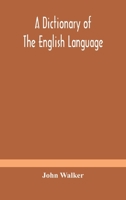 A Dictionary of
The English Language

John Walker